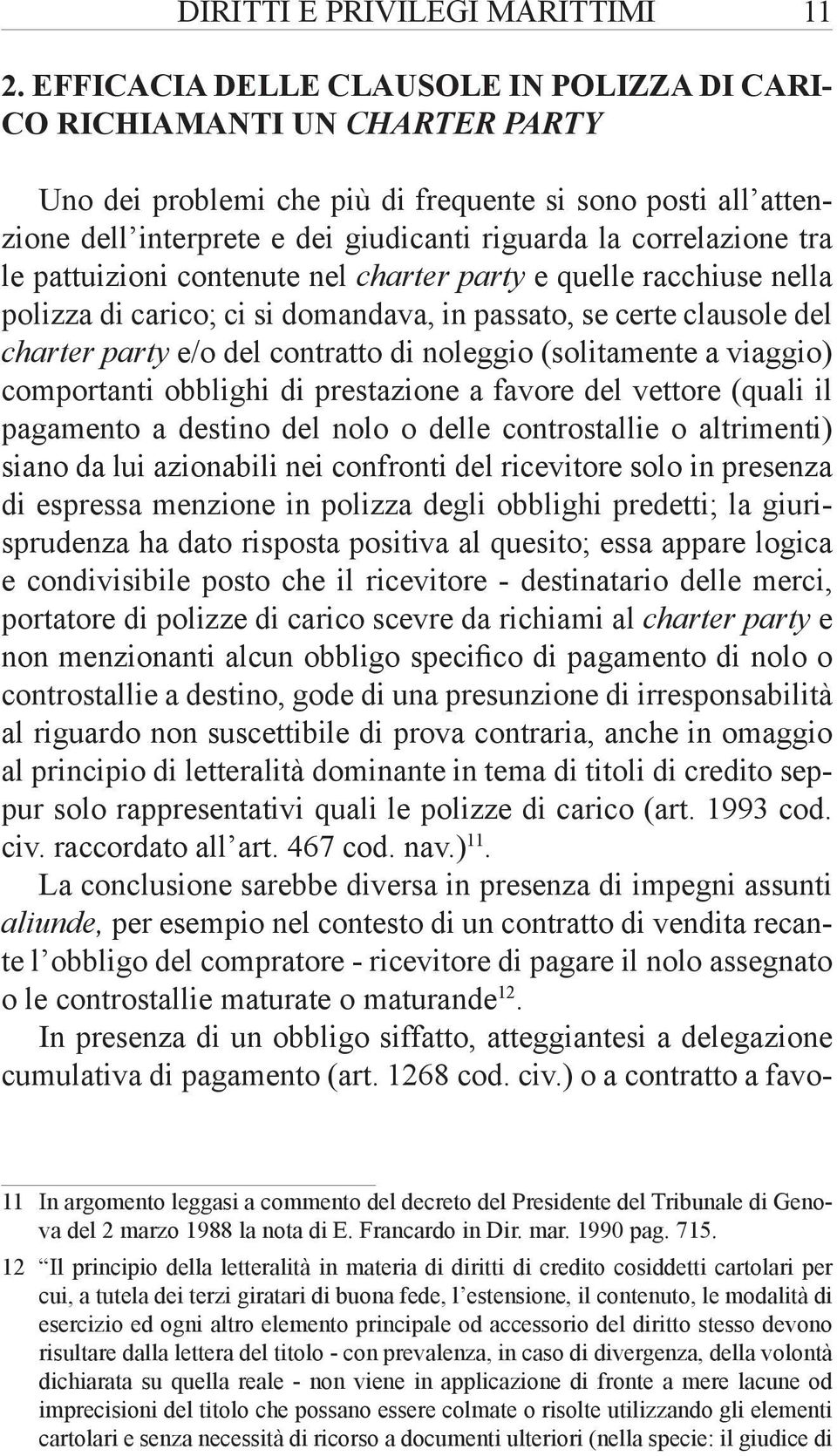 DIRITTI E PRIVILEGI MARITTIMI 11

2. EFFICACIA DELLE CLAUSOLE IN POLIZZA DI CARICO RICHIAMANTI UN CHARTER PARTY

Uno dei problemi che più di frequente si sono posti all'attenzione dell'interprete e dei giudicanti riguarda la correlazione tra le pattuizioni contenute nel charter party e quelle racchiuse nella polizza di carico; ci si domandava, in passato, se certe clausole del charter party e/o del contratto di noleggio (solitamente a viaggio) comportanti obblighi di prestazione a favore del vettore (quali il pagamento a destino del nolo o delle controstallie o altrimenti) siano da lui azionabili nei confronti del ricevitore solo in presenza di espressa menzione in polizza degli obblighi predetti; la giurisprudenza ha dato risposta positiva al quesito; essa appare logica e condivisibile posto che il ricevitore - destinatario delle merci, portatore di polizze di carico scevre da richiami al charter party e non menzionanti alcun obbligo specifico di pagamento di nolo o controstallie a destino, gode di una presunzione di irresponsabilità al riguardo non suscettibile di prova contraria, anche in omaggio al principio di letteralità dominante in tema di titoli di credito seppur solo rappresentativi quali le polizze di carico (art. 1993 cod. civ. raccordato all'art. 467 cod. nav.)$^{11}$.
La conclusione sarebbe diversa in presenza di impegni assunti aliunde, per esempio nel contesto di un contratto di vendita recante l'obbligo del compratore - ricevitore di pagare il nolo assegnato o le controstallie maturate o maturande$^{12}$.
In presenza di un obbligo siffatto, atteggiantesi a delegazione cumulativa di pagamento (art. 1268 cod. civ.) o a contratto a favo-

11 In argomento leggasi a commento del decreto del Presidente del Tribunale di Genova del 2 marzo 1988 la nota di E. Francardo in Dir. mar. 1990 pag. 715.

12 "Il principio della letteralità in materia di diritti di credito cosiddetti cartolari per cui, a tutela dei terzi giratari di buona fede, l'estensione, il contenuto, le modalità di esercizio ed ogni altro elemento principale od accessorio del diritto stesso devono risultare dalla lettera del titolo - con prevalenza, in caso di divergenza, della volontà dichiarata su quella reale - non viene in applicazione di fronte a mere lacune od imprecisioni del titolo che possano essere colmate o risolte utilizzando gli elementi cartolari e senza necessità di ricorso a documenti ulteriori (nella specie: il giudice di